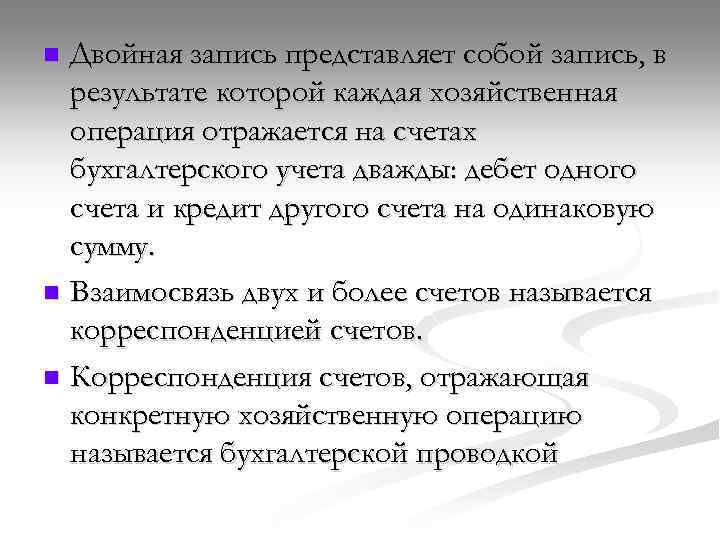 Двойная запись представляет собой запись, в результате которой каждая хозяйственная операция отражается на счетах бухгалтерского учета дважды: дебет одного счета и кредит другого счета на одинаковую сумму.

Взаимосвязь двух и более счетов называется корреспонденцией счетов.

Корреспонденция счетов, отражающая конкретную хозяйственную операцию называется бухгалтерской проводкой